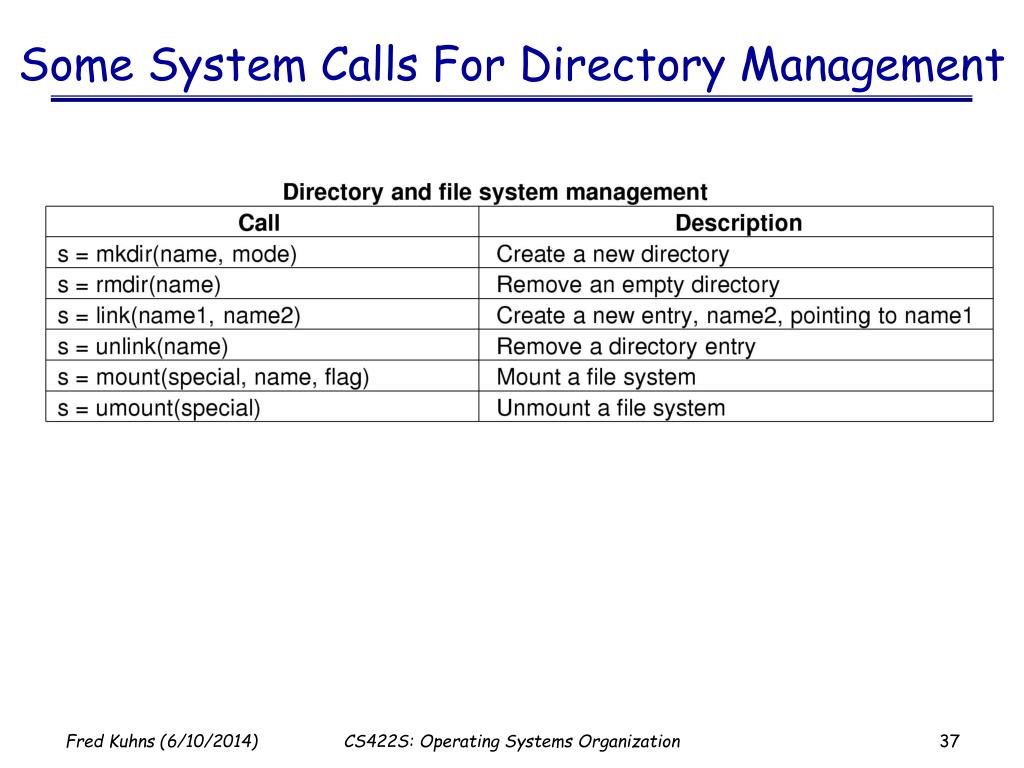 Some System Calls For Directory Management

Directory and file system management

| Call | Description |
|---|---|
| s = mkdir(name, mode) | Create a new directory |
| s = rmdir(name) | Remove an empty directory |
| s = link(name1, name2) | Create a new entry, name2, pointing to name1 |
| s = unlink(name) | Remove a directory entry |
| s = mount(special, name, flag) | Mount a file system |
| s = umount(special) | Unmount a file system |

Fred Kuhns (6/10/2014)

CS422S: Operating Systems Organization

37